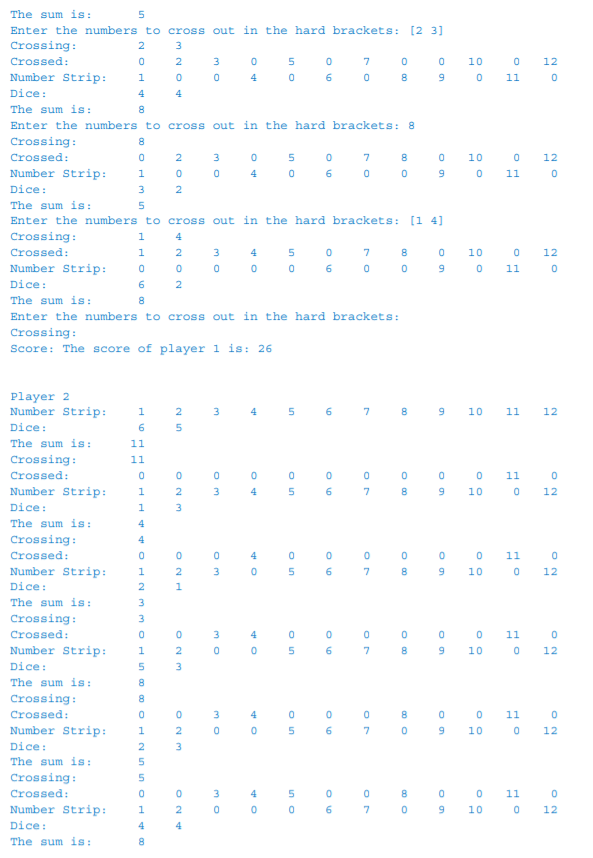 The sum is: 5
Enter the numbers to cross out in the hard brackets: [2 3]
Crossing: 2 3
Crossed: 0 2 3 0 5 0 7 0 0 10 0 12
Number Strip: 1 0 0 4 0 6 0 8 9 0 11 0
Dice: 4 4
The sum is: 8
Enter the numbers to cross out in the hard brackets: 8
Crossing: 8
Crossed: 0 2 3 0 5 0 7 8 0 10 0 12
Number Strip: 1 0 0 4 0 6 0 0 9 0 11 0
Dice: 3 2
The sum is: 5
Enter the numbers to cross out in the hard brackets: [1 4]
Crossing: 1 4
Crossed: 1 2 3 4 5 0 7 8 0 10 0 12
Number Strip: 0 0 0 0 0 6 0 0 9 0 11 0
Dice: 6 2
The sum is: 8
Enter the numbers to cross out in the hard brackets:
Crossing:
Score: The score of player 1 is: 26

Player 2
Number Strip: 1 2 3 4 5 6 7 8 9 10 11 12
Dice: 6 5
The sum is: 11
Crossing: 11
Crossed: 0 0 0 0 0 0 0 0 0 0 11 0
Number Strip: 1 2 3 4 5 6 7 8 9 10 0 12
Dice: 1 3
The sum is: 4
Crossing: 4
Crossed: 0 0 0 4 0 0 0 0 0 0 11 0
Number Strip: 1 2 3 0 5 6 7 8 9 10 0 12
Dice: 2 1
The sum is: 3
Crossing: 3
Crossed: 0 0 3 4 0 0 0 0 0 0 11 0
Number Strip: 1 2 0 0 5 6 7 8 9 10 0 12
Dice: 5 3
The sum is: 8
Crossing: 8
Crossed: 0 0 3 4 0 0 0 8 0 0 11 0
Number Strip: 1 2 0 0 5 6 7 0 9 10 0 12
Dice: 2 3
The sum is: 5
Crossing: 5
Crossed: 0 0 3 4 5 0 0 8 0 0 11 0
Number Strip: 1 2 0 0 0 6 7 0 9 10 0 12
Dice: 4 4
The sum is: 8